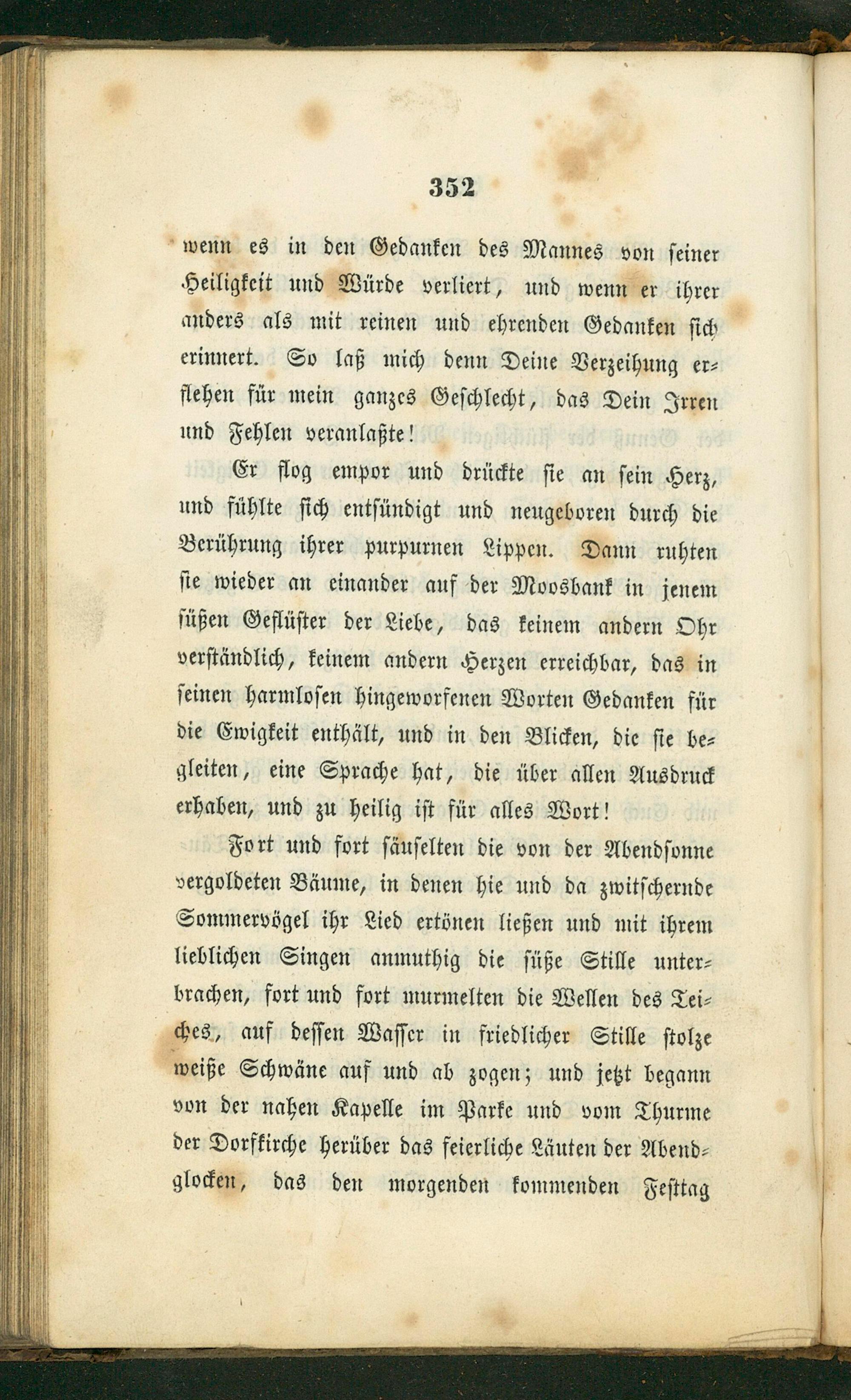 352

wenn es in den Gedanken des Mannes von seiner Heiligkeit und Würde verliert, und wenn er ihrer anders als mit reinen und ehrenden Gedanken sich erinnert. So laß mich denn Deine Verzeihung erflehen für mein ganzes Geschlecht, das Dein Irren und Fehlen veranlaßte!

Er flog empor und drückte sie an sein Herz, und fühlte sich entsündigt und neugeboren durch die Berührung ihrer purpurnen Lippen. Dann ruhten sie wieder an einander auf der Moosbank in jenem süßen Geflüster der Liebe, das keinem andern Ohr verständlich, keinem andern Herzen erreichbar, das in seinen harmlosen hingeworfenen Worten Gedanken für die Ewigkeit enthält, und in den Blicken, die sie begleiten, eine Sprache hat, die über allen Ausdruck erhaben, und zu heilig ist für alles Wort!

Fort und fort säuselten die von der Abendsonne vergoldeten Bäume, in denen hie und da zwitschernde Sommervögel ihr Lied ertönen ließen und mit ihrem lieblichen Singen anmuthig die süße Stille unterbrachen, fort und fort murmelten die Wellen des Teiches, auf dessen Wasser in friedlicher Stille stolze weiße Schwäne auf und ab zogen; und jetzt begann von der nahen Kapelle im Parke und vom Thurme der Dorfkirche herüber das feierliche Läuten der Abendglocken, das den morgenden kommenden Festtag